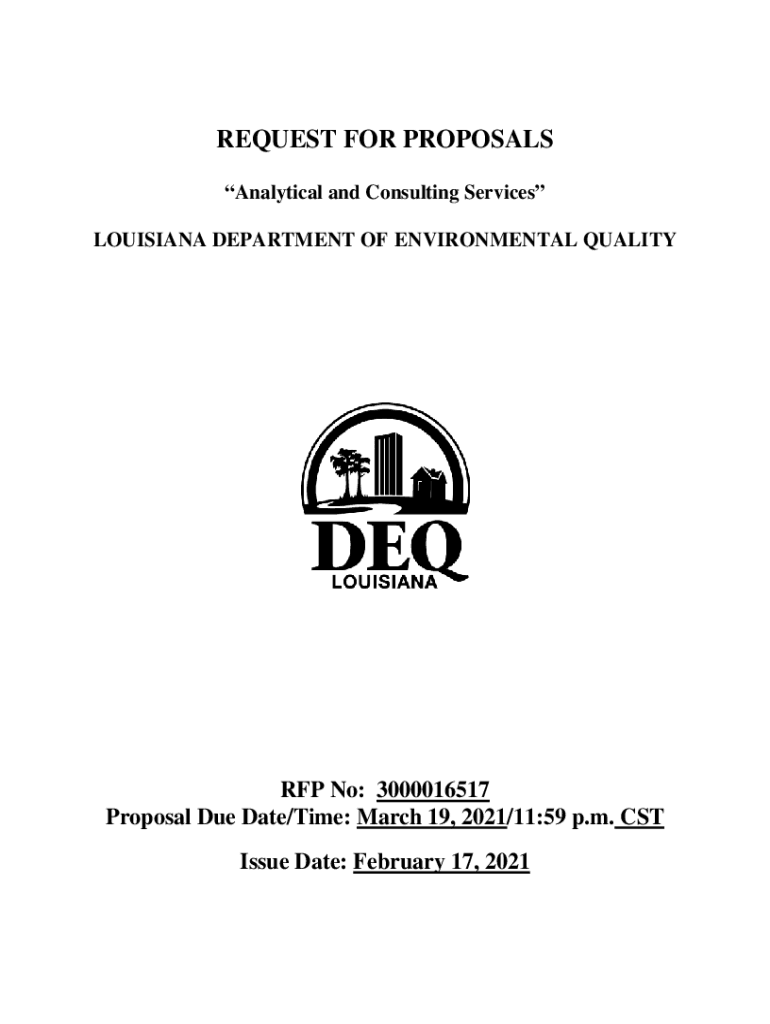 REQUEST FOR PROPOSALS

“Analytical and Consulting Services”

LOUISIANA DEPARTMENT OF ENVIRONMENTAL QUALITY

DEQ
LOUISIANA

RFP No: 3000016517
Proposal Due Date/Time: March 19, 2021/11:59 p.m. CST

Issue Date: February 17, 2021